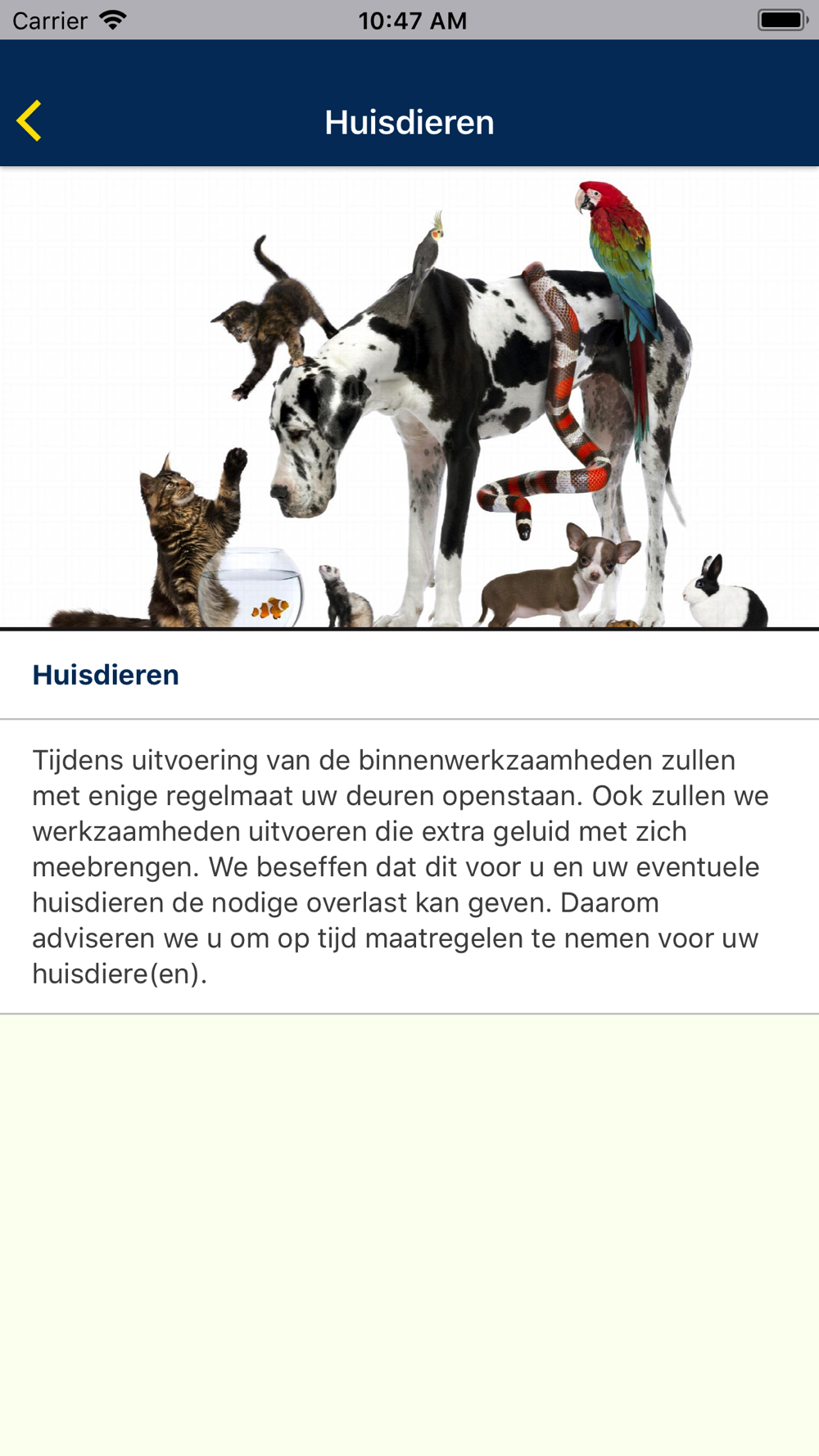 Carrier 10:47 AM

Huisdieren

Huisdieren

Tijdens uitvoering van de binnenwerkzaamheden zullen met enige regelmaat uw deuren openstaan. Ook zullen we werkzaamheden uitvoeren die extra geluid met zich meebrengen. We beseffen dat dit voor u en uw eventuele huisdieren de nodige overlast kan geven. Daarom adviseren we u om op tijd maatregelen te nemen voor uw huisdiere(en).